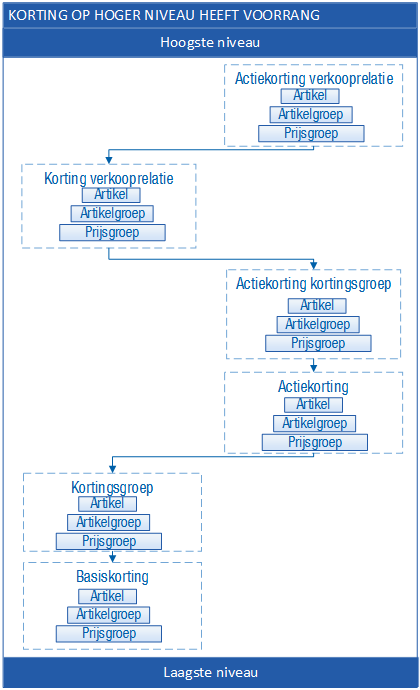 KORTING OP HOGER NIVEAU HEEFT VOORRANG

Hoogste niveau

Actiekorting verkooprelatie
Artikel
Artikelgroep
Prijsgroep

Korting verkooprelatie
Artikel
Artikelgroep
Prijsgroep

Actiekorting kortingsgroep
Artikel
Artikelgroep
Prijsgroep

Actiekorting
Artikel
Artikelgroep
Prijsgroep

Kortingsgroep
Artikel
Artikelgroep
Prijsgroep

Basiskorting
Artikel
Artikelgroep
Prijsgroep

Laagste niveau